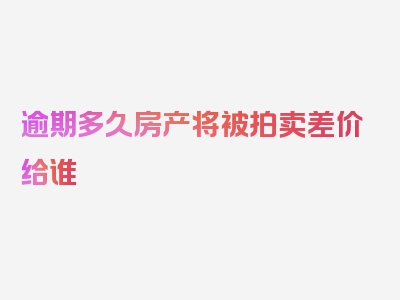 逾期多久房产将被拍卖差价给谁